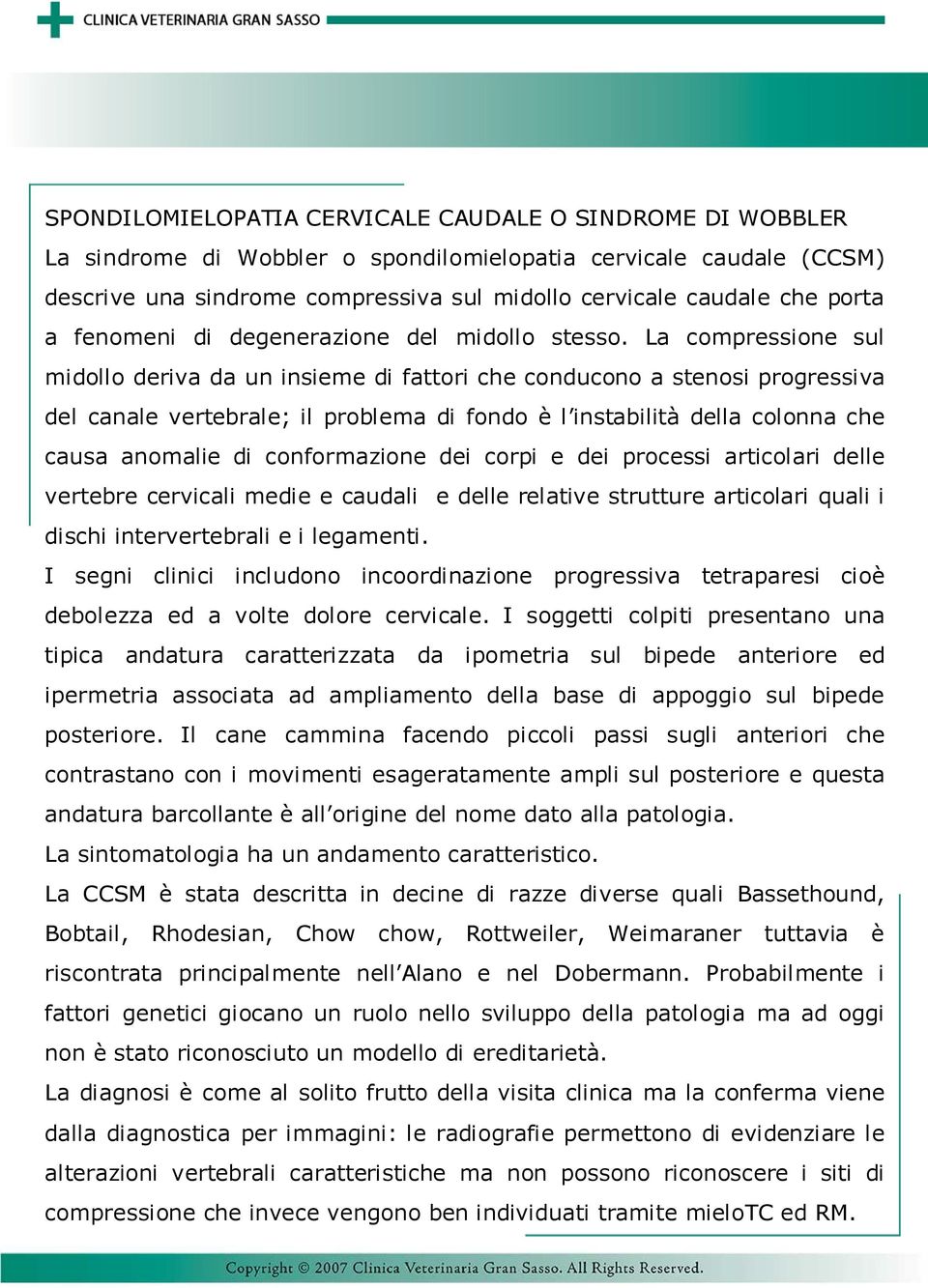 CLINICA VETERINARIA GRAN SASSO

SPONDILOMIELOPATIA CERVICALE CAUDALE O SINDROME DI WOBBLER
La sindrome di Wobbler o spondilomielopatia cervicale caudale (CCSM) descrive una sindrome compressiva sul midollo cervicale caudale che porta a fenomeni di degenerazione del midollo stesso. La compressione sul midollo deriva da un insieme di fattori che conducono a stenosi progressiva del canale vertebrale; il problema di fondo è l'instabilità della colonna che causa anomalie di conformazione dei corpi e dei processi articolari delle vertebre cervicali medie e caudali e delle relative strutture articolari quali i dischi intervertebrali e i legamenti.
I segni clinici includono incoordinazione progressiva tetraparesi cioè debolezza ed a volte dolore cervicale. I soggetti colpiti presentano una tipica andatura caratterizzata da ipometria sul bipede anteriore ed ipermetria associata ad ampliamento della base di appoggio sul bipede posteriore. Il cane cammina facendo piccoli passi sugli anteriori che contrastano con i movimenti esageratamente ampli sul posteriore e questa andatura barcollante è all'origine del nome dato alla patologia.
La sintomatologia ha un andamento caratteristico.
La CCSM è stata descritta in decine di razze diverse quali Bassethound, Bobtail, Rhodesian, Chow chow, Rottweiler, Weimaraner tuttavia è riscontrata principalmente nell'Alano e nel Dobermann. Probabilmente i fattori genetici giocano un ruolo nello sviluppo della patologia ma ad oggi non è stato riconosciuto un modello di ereditarietà.
La diagnosi è come al solito frutto della visita clinica ma la conferma viene dalla diagnostica per immagini: le radiografie permettono di evidenziare le alterazioni vertebrali caratteristiche ma non possono riconoscere i siti di compressione che invece vengono ben individuati tramite mieloTC ed RM.

Copyright © 2007 Clinica Veterinaria Gran Sasso. All Rights Reserved.